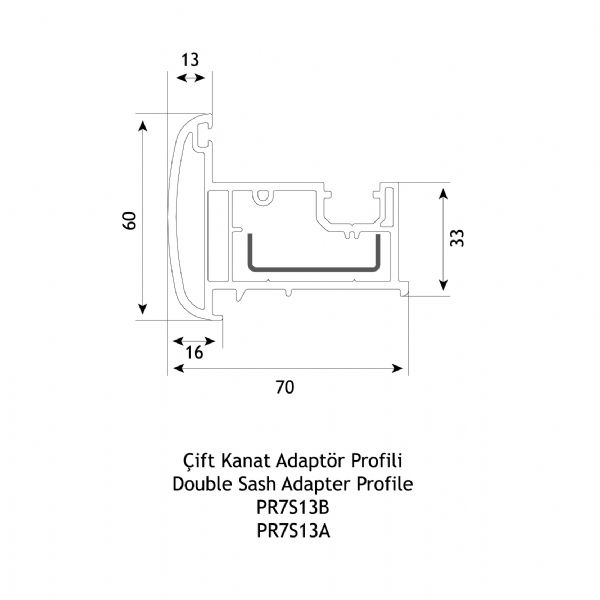 13

60

33

16

70

Çift Kanat Adaptör Profili
Double Sash Adapter Profile
PR7S13B
PR7S13A